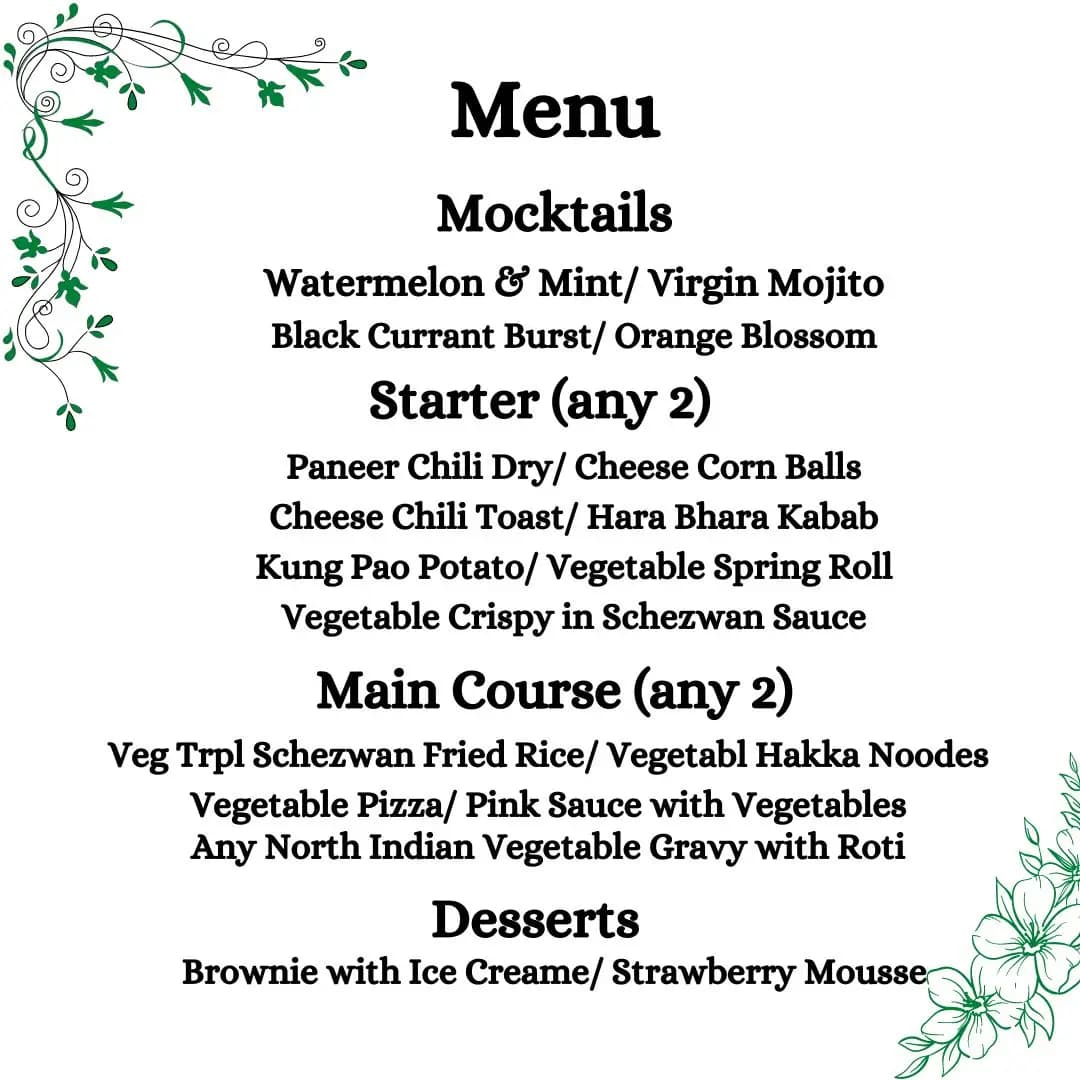 Menu

Mocktails

Watermelon & Mint/ Virgin Mojito
Black Currant Burst/ Orange Blossom

Starter (any 2)

Paneer Chili Dry/ Cheese Corn Balls
Cheese Chili Toast/ Hara Bhara Kabab
Kung Pao Potato/ Vegetable Spring Roll
Vegetable Crispy in Schezwan Sauce

Main Course (any 2)

Veg Trpl Schezwan Fried Rice/ Vegetabl Hakka Noodes
Vegetable Pizza/ Pink Sauce with Vegetables
Any North Indian Vegetable Gravy with Roti

Desserts

Brownie with Ice Creame/ Strawberry Mousse